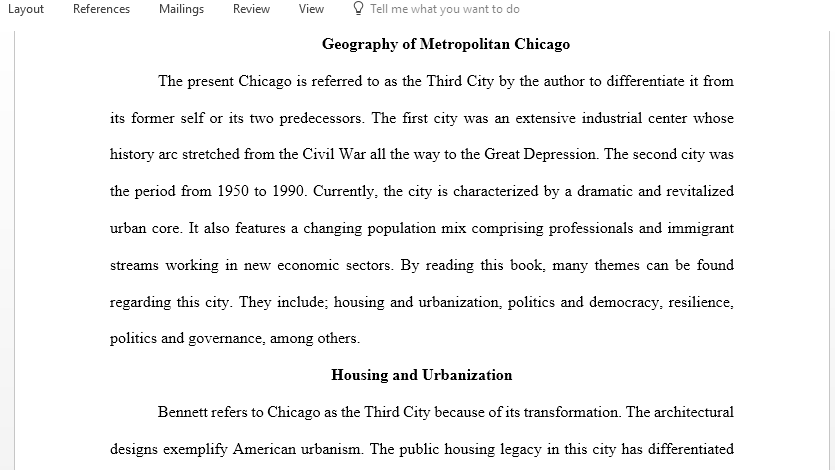 Layout References Mailings Review View Tell me what you want to do

Geography of Metropolitan Chicago

The present Chicago is referred to as the Third City by the author to differentiate it from its former self or its two predecessors. The first city was an extensive industrial center whose history arc stretched from the Civil War all the way to the Great Depression. The second city was the period from 1950 to 1990. Currently, the city is characterized by a dramatic and revitalized urban core. It also features a changing population mix comprising professionals and immigrant streams working in new economic sectors. By reading this book, many themes can be found regarding this city. They include; housing and urbanization, politics and democracy, resilience, politics and governance, among others.

Housing and Urbanization

Bennett refers to Chicago as the Third City because of its transformation. The architectural designs exemplify American urbanism. The public housing legacy in this city has differentiated